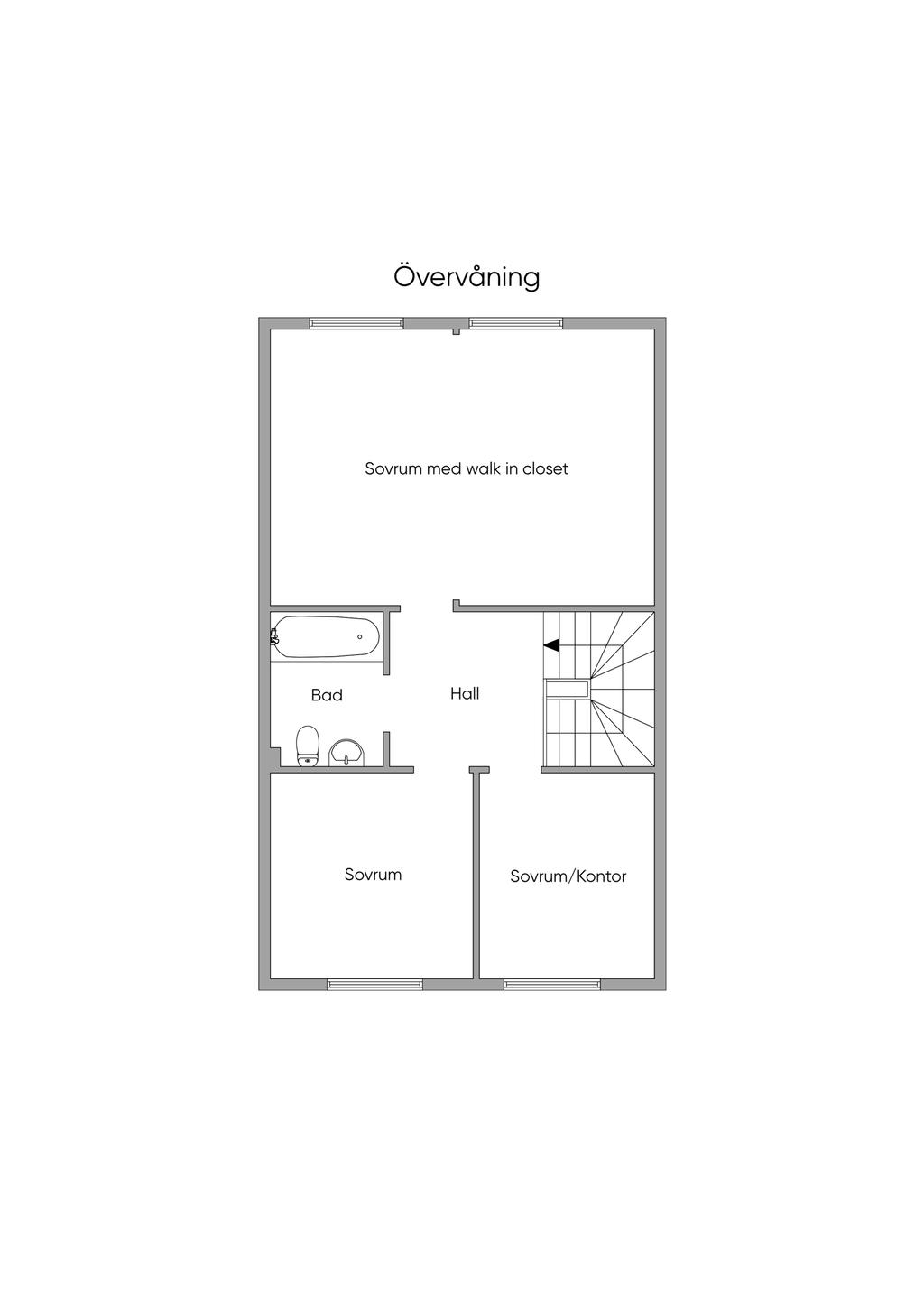 Övervåning

Sovrum med walk in closet

Bad

Hall

Sovrum

Sovrum/Kontor